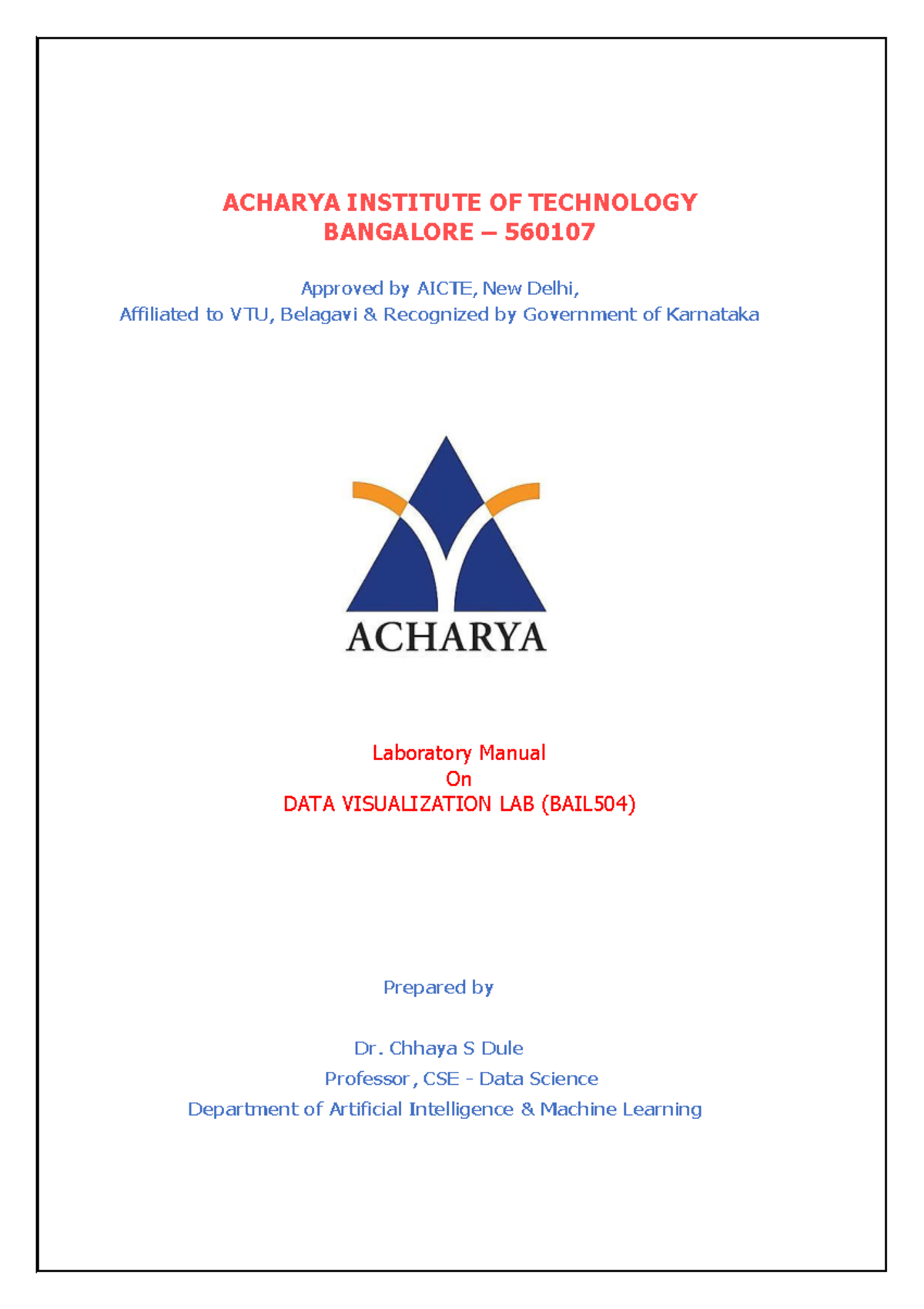 ACHARYA INSTITUTE OF TECHNOLOGY
BANGALORE – 560107

Approved by AICTE, New Delhi,
Affiliated to VTU, Belagavi & Recognized by Government of Karnataka

ACHARYA

Laboratory Manual
On
DATA VISUALIZATION LAB (BAIL504)

Prepared by

Dr. Chhaya S Dule
Professor, CSE - Data Science
Department of Artificial Intelligence & Machine Learning